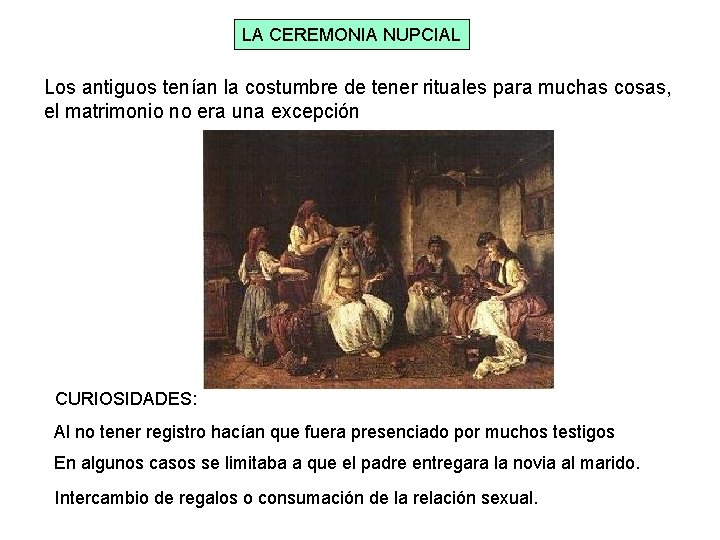 LA CEREMONIA NUPCIAL

Los antiguos tenían la costumbre de tener rituales para muchas cosas, el matrimonio no era una excepción

CURIOSIDADES:

Al no tener registro hacían que fuera presenciado por muchos testigos

En algunos casos se limitaba a que el padre entregara la novia al marido.

Intercambio de regalos o consumación de la relación sexual.